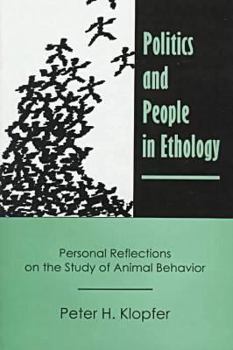 Politics and People in Ethology

Personal Reflections on the Study of Animal Behavior

Peter H. Klopfer